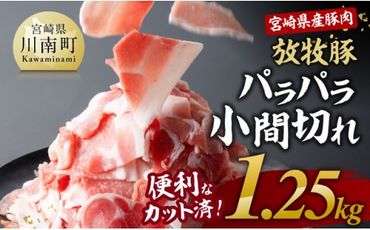 宮崎県
川南町
Kawaminami

宮崎県産豚肉
放牧豚
パラパラ
小間切れ

便利な
カット済!

1.25kg